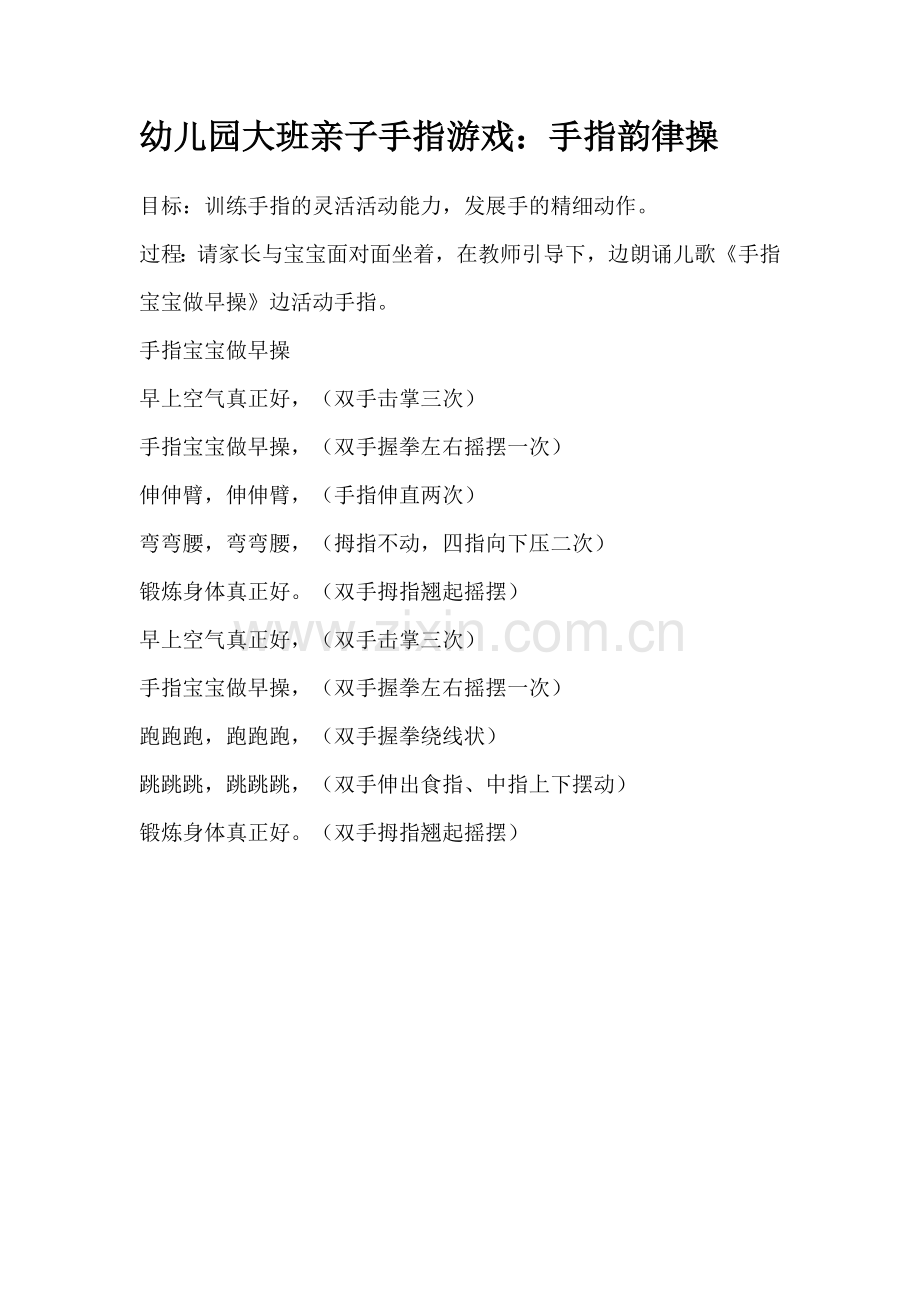 幼儿园大班亲子手指游戏：手指韵律操

目标：训练手指的灵活活动能力，发展手的精细动作。

过程：请家长与宝宝面对面坐着，在教师引导下，边朗诵儿歌《手指宝宝做早操》边活动手指。

手指宝宝做早操

早上空气真正好，（双手击掌三次）

手指宝宝做早操，（双手握拳左右摇摆一次）

伸伸臂，伸伸臂，（手指伸直两次）

弯弯腰，弯弯腰，（拇指不动，四指向下压二次）

锻炼身体真正好。（双手拇指翘起摇摆）

早上空气真正好，（双手击掌三次）

手指宝宝做早操，（双手握拳左右摇摆一次）

跑跑跑，跑跑跑，（双手握拳绕线状）

跳跳跳，跳跳跳，（双手伸出食指、中指上下摆动）

锻炼身体真正好。（双手拇指翘起摇摆）

www.zixin.com.cn